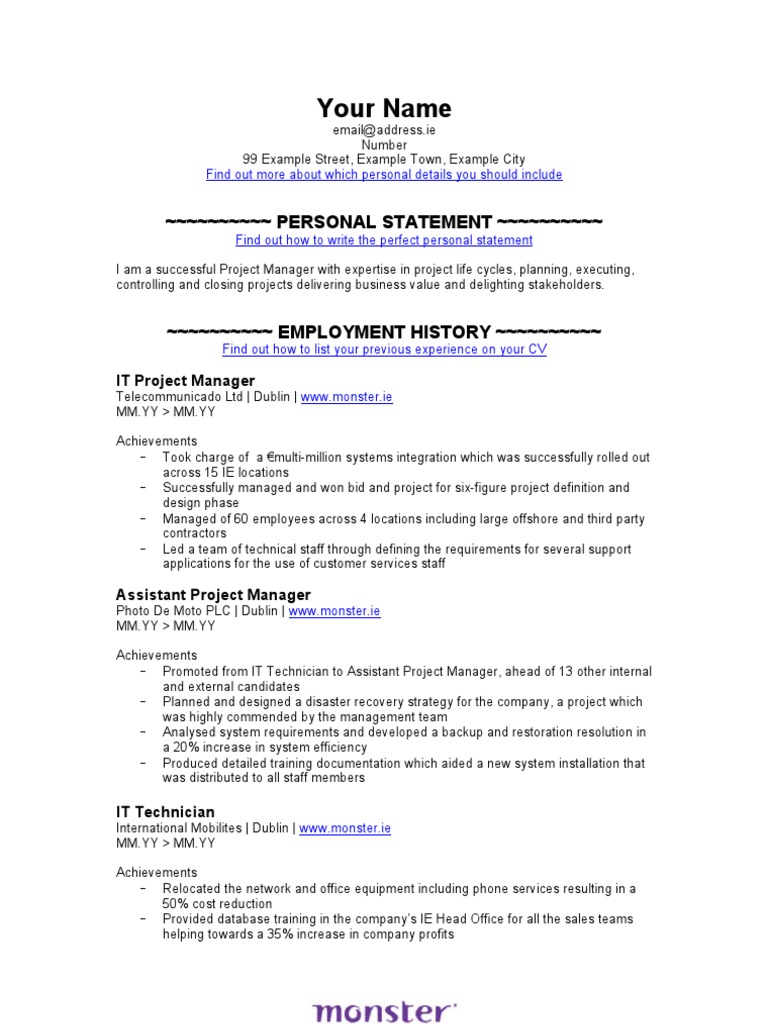 Your Name
email@address.ie
Number
99 Example Street, Example Town, Example City
Find out more about which personal details you should include

~~~~~~~~~~ PERSONAL STATEMENT ~~~~~~~~~~
Find out how to write the perfect personal statement

I am a successful Project Manager with expertise in project life cycles, planning, executing, controlling and closing projects delivering business value and delighting stakeholders.

~~~~~~~~~~ EMPLOYMENT HISTORY ~~~~~~~~~~
Find out how to list your previous experience on your CV

IT Project Manager
Telecommunicado Ltd | Dublin | www.monster.ie
MM.YY > MM.YY

Achievements
– Took charge of a €multi-million systems integration which was successfully rolled out across 15 IE locations
– Successfully managed and won bid and project for six-figure project definition and design phase
– Managed of 60 employees across 4 locations including large offshore and third party contractors
– Led a team of technical staff through defining the requirements for several support applications for the use of customer services staff

Assistant Project Manager
Photo De Moto PLC | Dublin | www.monster.ie
MM.YY > MM.YY

Achievements
– Promoted from IT Technician to Assistant Project Manager, ahead of 13 other internal and external candidates
– Planned and designed a disaster recovery strategy for the company, a project which was highly commended by the management team
– Analysed system requirements and developed a backup and restoration resolution in a 20% increase in system efficiency
– Produced detailed training documentation which aided a new system installation that was distributed to all staff members

IT Technician
International Mobilites | Dublin | www.monster.ie
MM.YY > MM.YY

Achievements
– Relocated the network and office equipment including phone services resulting in a 50% cost reduction
– Provided database training in the company's IE Head Office for all the sales teams helping towards a 35% increase in company profits

monster